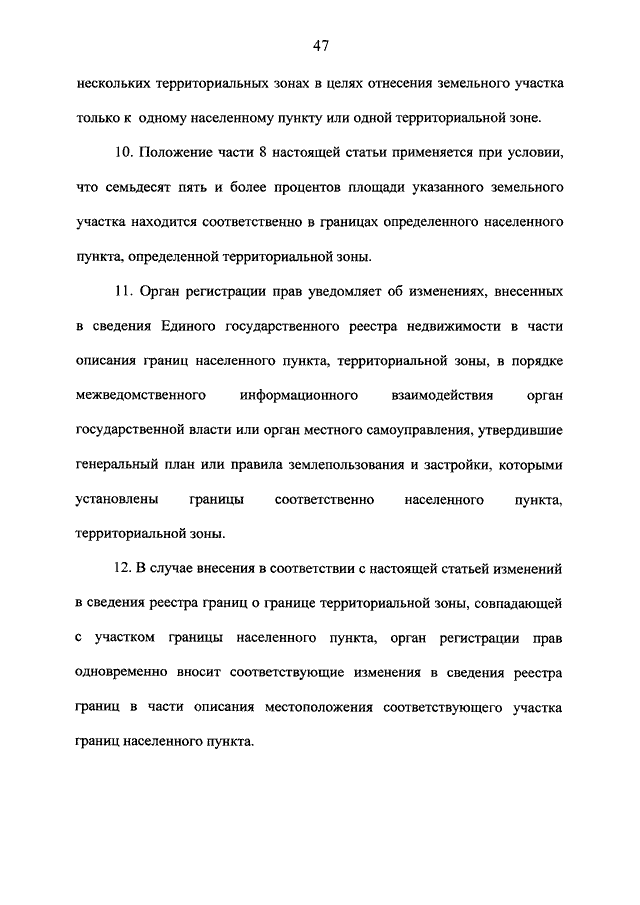 47

нескольких территориальных зонах в целях отнесения земельного участка только к одному населенному пункту или одной территориальной зоне.

10. Положение части 8 настоящей статьи применяется при условии, что семьдесят пять и более процентов площади указанного земельного участка находится соответственно в границах определенного населенного пункта, определенной территориальной зоны.

11. Орган регистрации прав уведомляет об изменениях, внесенных в сведения Единого государственного реестра недвижимости в части описания границ населенного пункта, территориальной зоны, в порядке межведомственного информационного взаимодействия орган государственной власти или орган местного самоуправления, утвердившие генеральный план или правила землепользования и застройки, которыми установлены границы соответственно населенного пункта, территориальной зоны.

12. В случае внесения в соответствии с настоящей статьей изменений в сведения реестра границ о границе территориальной зоны, совпадающей с участком границы населенного пункта, орган регистрации прав одновременно вносит соответствующие изменения в сведения реестра границ в части описания местоположения соответствующего участка границ населенного пункта.